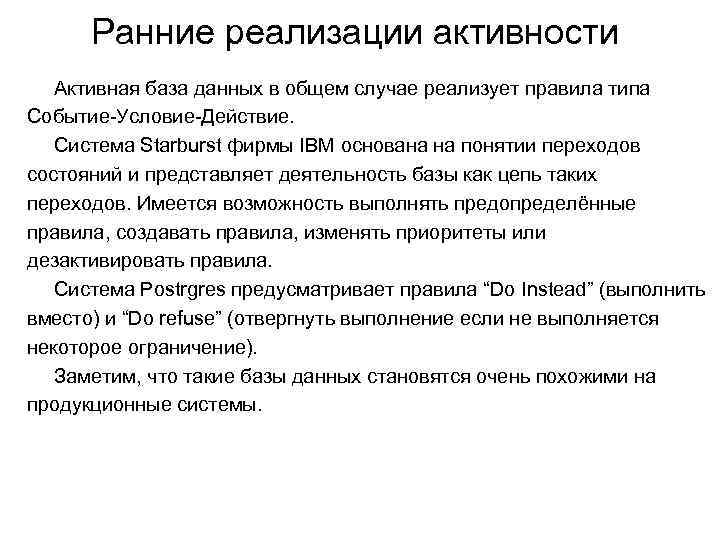 Ранние реализации активности

Активная база данных в общем случае реализует правила типа Событие-Условие-Действие.

Система Starburst фирмы IBM основана на понятии переходов состояний и представляет деятельность базы как цепь таких переходов. Имеется возможность выполнять предопределённые правила, создавать правила, изменять приоритеты или дезактивировать правила.

Система Postrgres предусматривает правила “Do Instead” (выполнить вместо) и “Do refuse” (отвергнуть выполнение если не выполняется некоторое ограничение).

Заметим, что такие базы данных становятся очень похожими на продукционные системы.